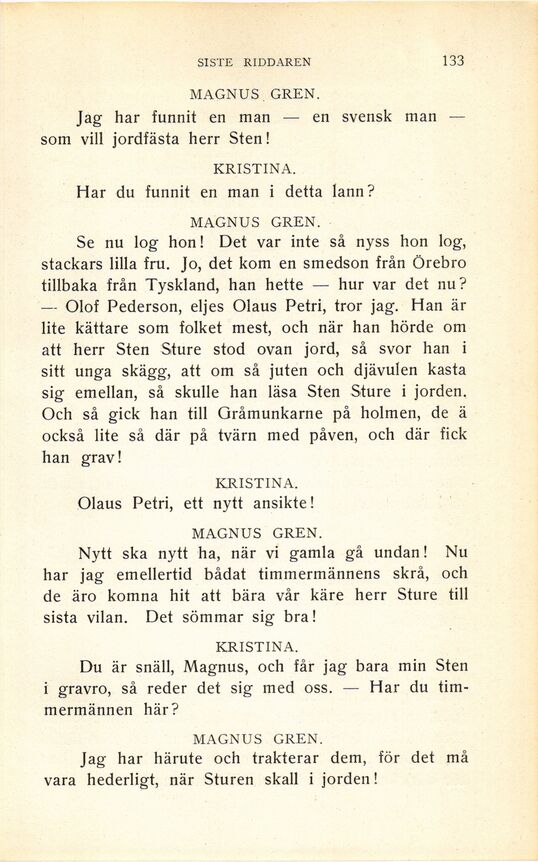 SISTE RIDDAREN 133

MAGNUS GREN.

Jag har funnit en man — en svensk man — som vill jordfästa herr Sten!

KRISTINA.

Har du funnit en man i detta lann?

MAGNUS GREN.

Se nu log hon! Det var inte så nyss hon log, stackars lilla fru. Jo, det kom en smedson från Örebro tillbaka från Tyskland, han hette — hur var det nu? — Olof Pederson, eljes Olaus Petri, tror jag. Han är lite kättare som folket mest, och när han hörde om att herr Sten Sture stod ovan jord, så svor han i sitt unga skägg, att om så juten och djävulen kasta sig emellan, så skulle han läsa Sten Sture i jorden. Och så gick han till Gråmunkarne på holmen, de ä också lite så där på tvärn med påven, och där fick han grav!

KRISTINA.

Olaus Petri, ett nytt ansikte!

MAGNUS GREN.

Nytt ska nytt ha, när vi gamla gå undan! Nu har jag emellertid bådat timmermännens skrå, och de äro komna hit att bära vår käre herr Sture till sista vilan. Det sömmar sig bra!

KRISTINA.

Du är snäll, Magnus, och får jag bara min Sten i gravro, så reder det sig med oss. — Har du timmermännen här?

MAGNUS GREN.

Jag har härute och trakterar dem, för det må vara hederligt, när Sturen skall i jorden!